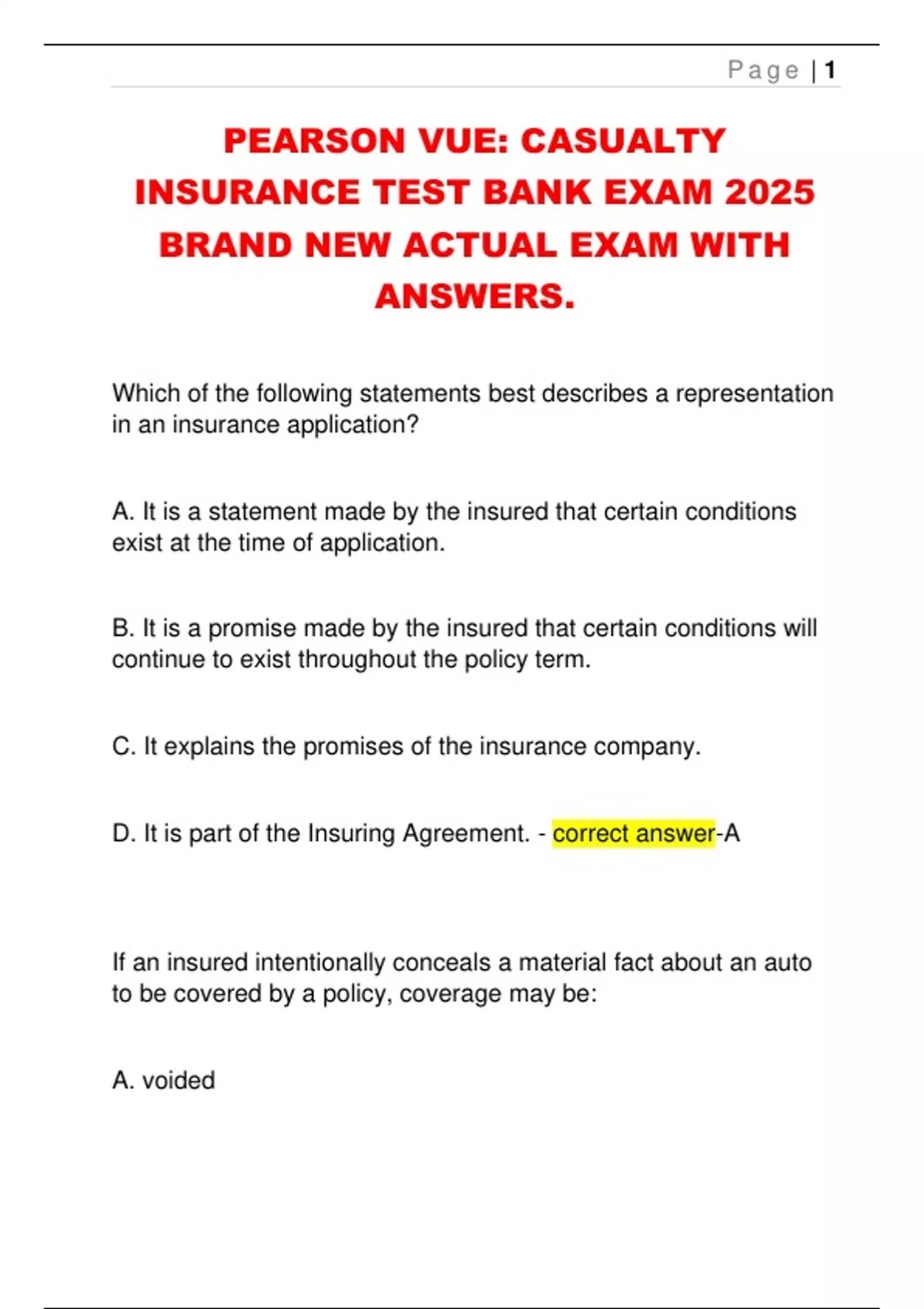 Page | 1

PEARSON VUE: CASUALTY INSURANCE TEST BANK EXAM 2025 BRAND NEW ACTUAL EXAM WITH ANSWERS.

Which of the following statements best describes a representation in an insurance application?

A. It is a statement made by the insured that certain conditions exist at the time of application.

B. It is a promise made by the insured that certain conditions will continue to exist throughout the policy term.

C. It explains the promises of the insurance company.

D. It is part of the Insuring Agreement. - correct answer-A

If an insured intentionally conceals a material fact about an auto to be covered by a policy, coverage may be:

A. voided